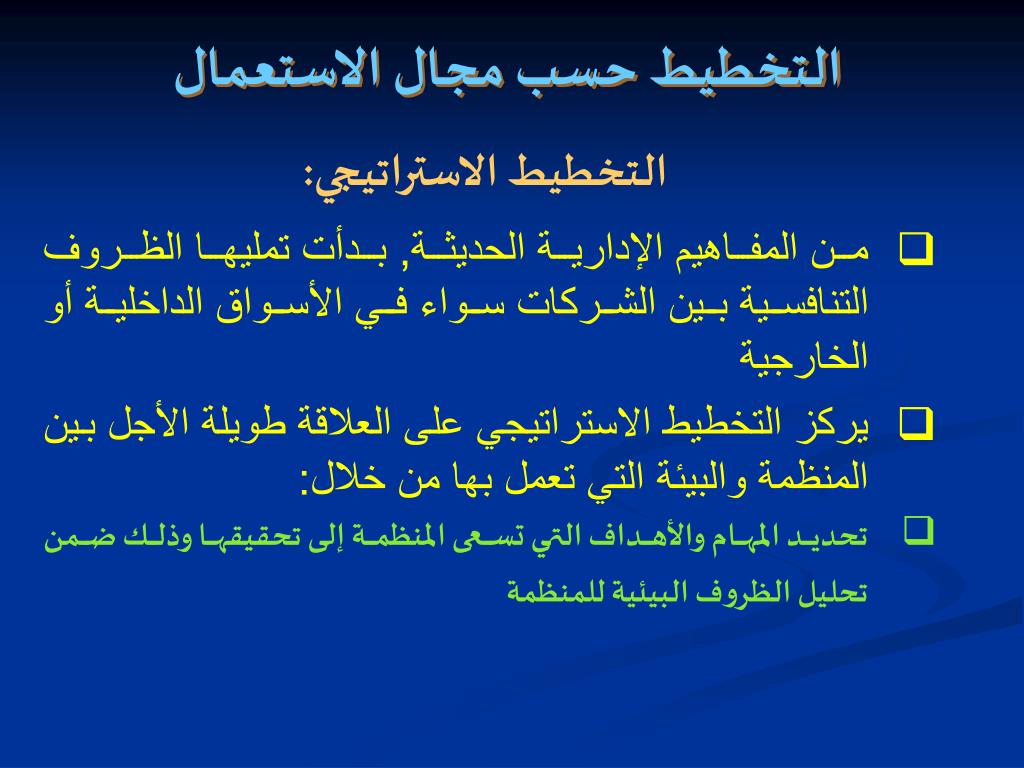 التخطيط حسب مجال الاستعمال

التخطيط الاستراتيجي:

❑ من المفاهيم الإدارية الحديثة, بدأت تمليها الظروف التنافسية بين الشركات سواء في الأسواق الداخلية أو الخارجية

❑ يركز التخطيط الاستراتيجي على العلاقة طويلة الأجل بين المنظمة والبيئة التي تعمل بها من خلال:

❑ تحديد المهام والأهداف التي تسعى المنظمة إلى تحقيقها وذلك ضمن تحليل الظروف البيئية للمنظمة